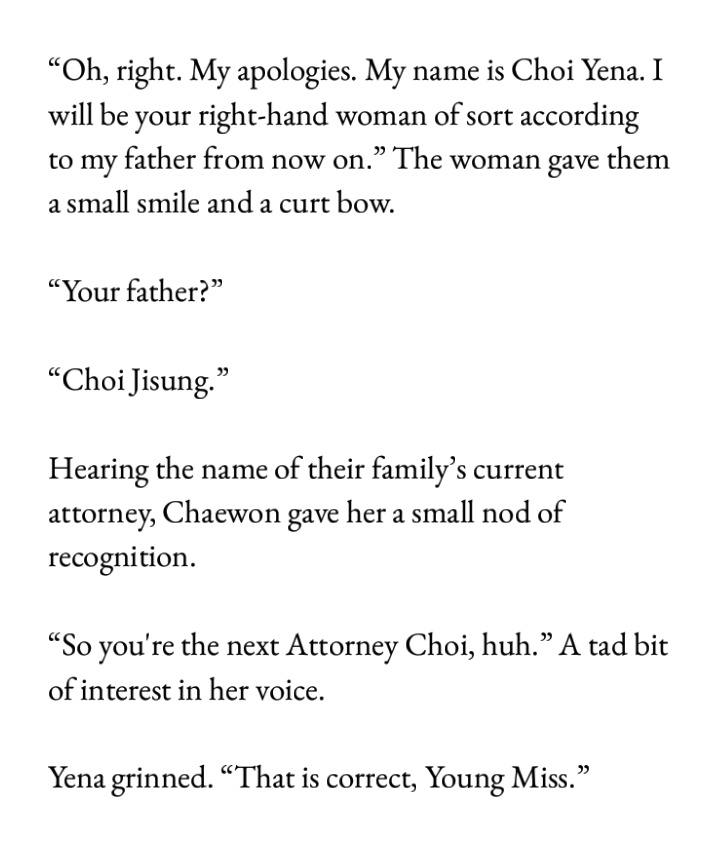 “Oh, right. My apologies. My name is Choi Yena. I will be your right-hand woman of sort according to my father from now on.” The woman gave them a small smile and a curt bow.

“Your father?”

“Choi Jisung.”

Hearing the name of their family’s current attorney, Chaewon gave her a small nod of recognition.

“So you're the next Attorney Choi, huh.” A tad bit of interest in her voice.

Yena grinned. “That is correct, Young Miss.”